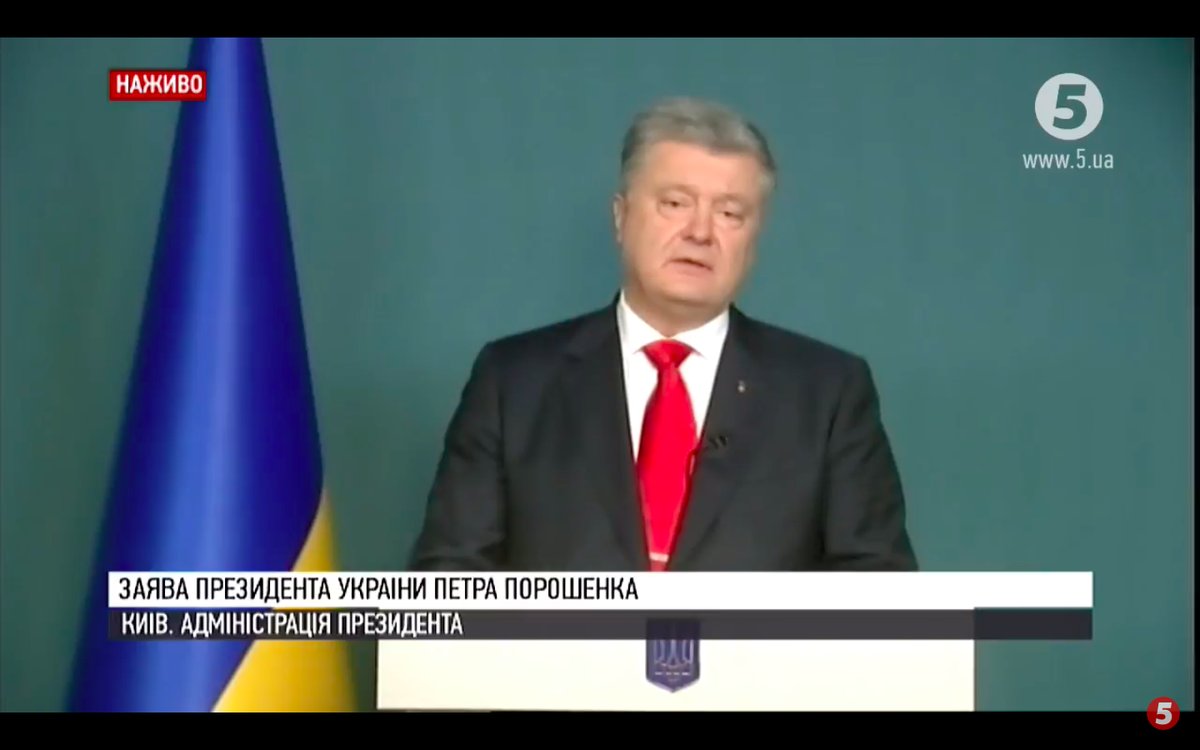 НАЖИВО

5
www.5.ua

ЗАЯВА ПРЕЗИДЕНТА УКРАЇНИ ПЕТРА ПОРОШЕНКА
КИЇВ. АДМІНІСТРАЦІЯ ПРЕЗИДЕНТА

5